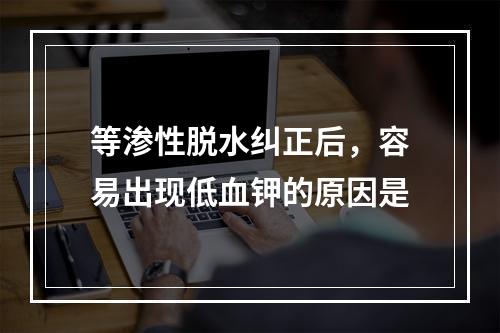 等渗性脱水纠正后，容易出现低血钾的原因是